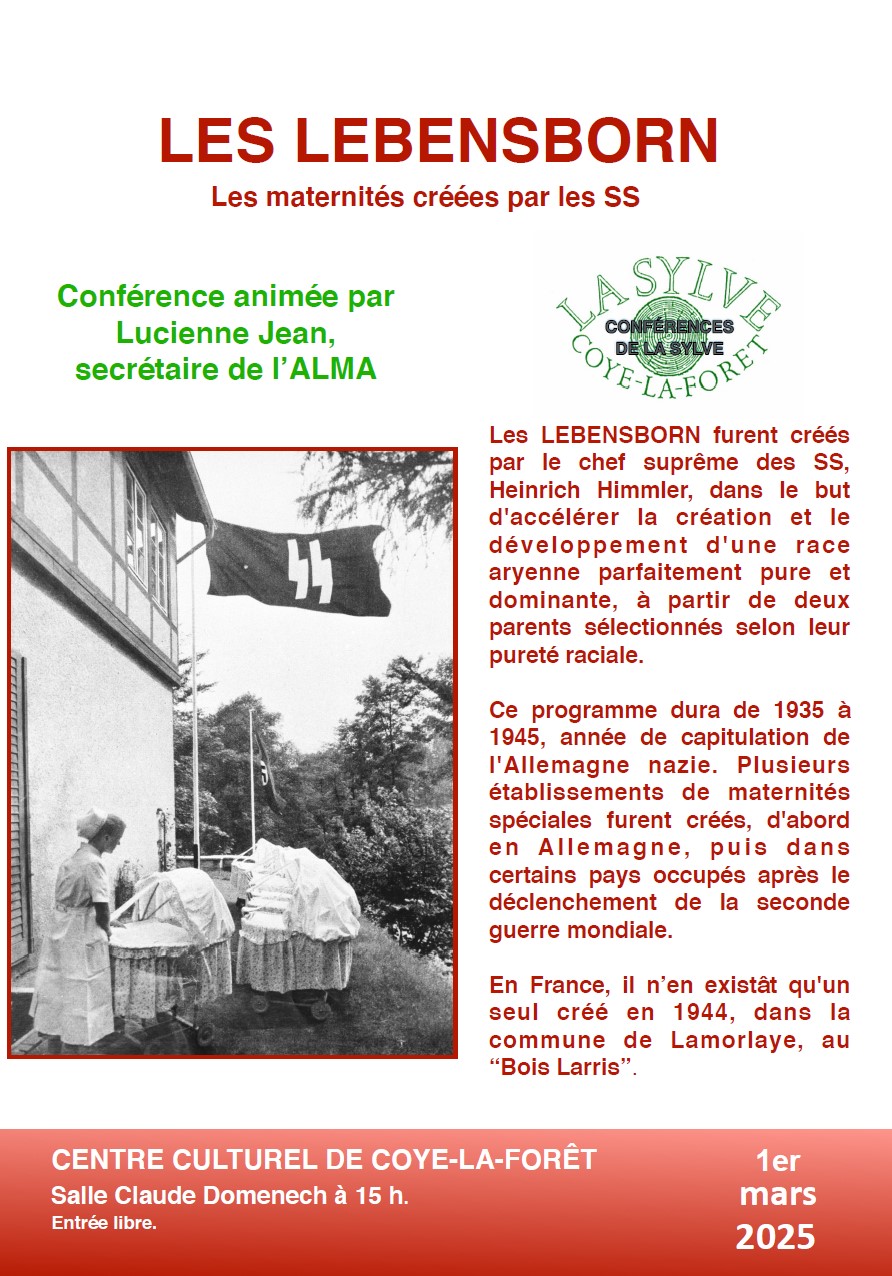 LES LEBENSBORN

Les maternités créées par les SS

Conférence animée par Lucienne Jean, secrétaire de l'ALMA

LA SYLVE
CONFÉRENCES DE LA SYLVE
COYE-LA-FORET

Les LEBENSBORN furent créés par le chef suprême des SS, Heinrich Himmler, dans le but d'accélérer la création et le développement d'une race aryenne parfaitement pure et dominante, à partir de deux parents sélectionnés selon leur pureté raciale.

Ce programme dura de 1935 à 1945, année de capitulation de l'Allemagne nazie. Plusieurs établissements de maternités spéciales furent créés, d'abord en Allemagne, puis dans certains pays occupés après le déclenchement de la seconde guerre mondiale.

En France, il n'en existât qu'un seul créé en 1944, dans la commune de Lamorlaye, au "Bois Larris".

CENTRE CULTUREL DE COYE-LA-FORÊT
Salle Claude Domenech à 15 h.
Entrée libre.

1er mars 2025